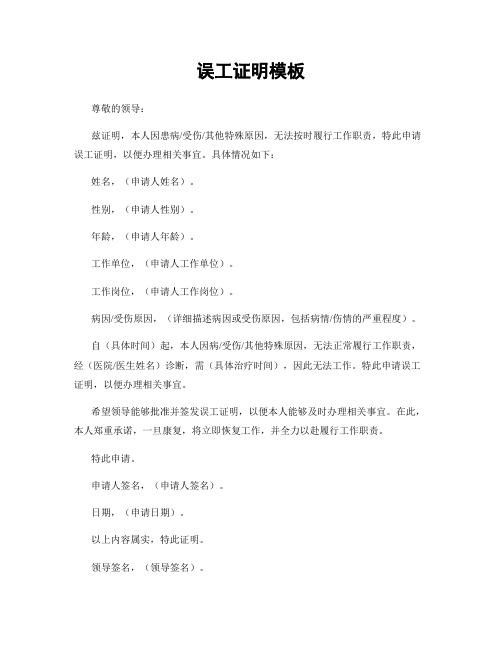 误工证明模板

尊敬的领导：

兹证明，本人因患病/受伤/其他特殊原因，无法按时履行工作职责，特此申请误工证明，以便办理相关事宜。具体情况如下：

姓名，（申请人姓名）。

性别，（申请人性别）。

年龄，（申请人年龄）。

工作单位，（申请人工作单位）。

工作岗位，（申请人工作岗位）。

病因/受伤原因，（详细描述病因或受伤原因，包括病情/伤情的严重程度）。

自（具体时间）起，本人因病/受伤/其他特殊原因，无法正常履行工作职责，经（医院/医生姓名）诊断，需（具体治疗时间），因此无法工作。特此申请误工证明，以便办理相关事宜。

希望领导能够批准并签发误工证明，以便本人能够及时办理相关事宜。在此，本人郑重承诺，一旦康复，将立即恢复工作，并全力以赴履行工作职责。

特此申请。

申请人签名，（申请人签名）。

日期，（申请日期）。

以上内容属实，特此证明。

领导签名，（领导签名）。